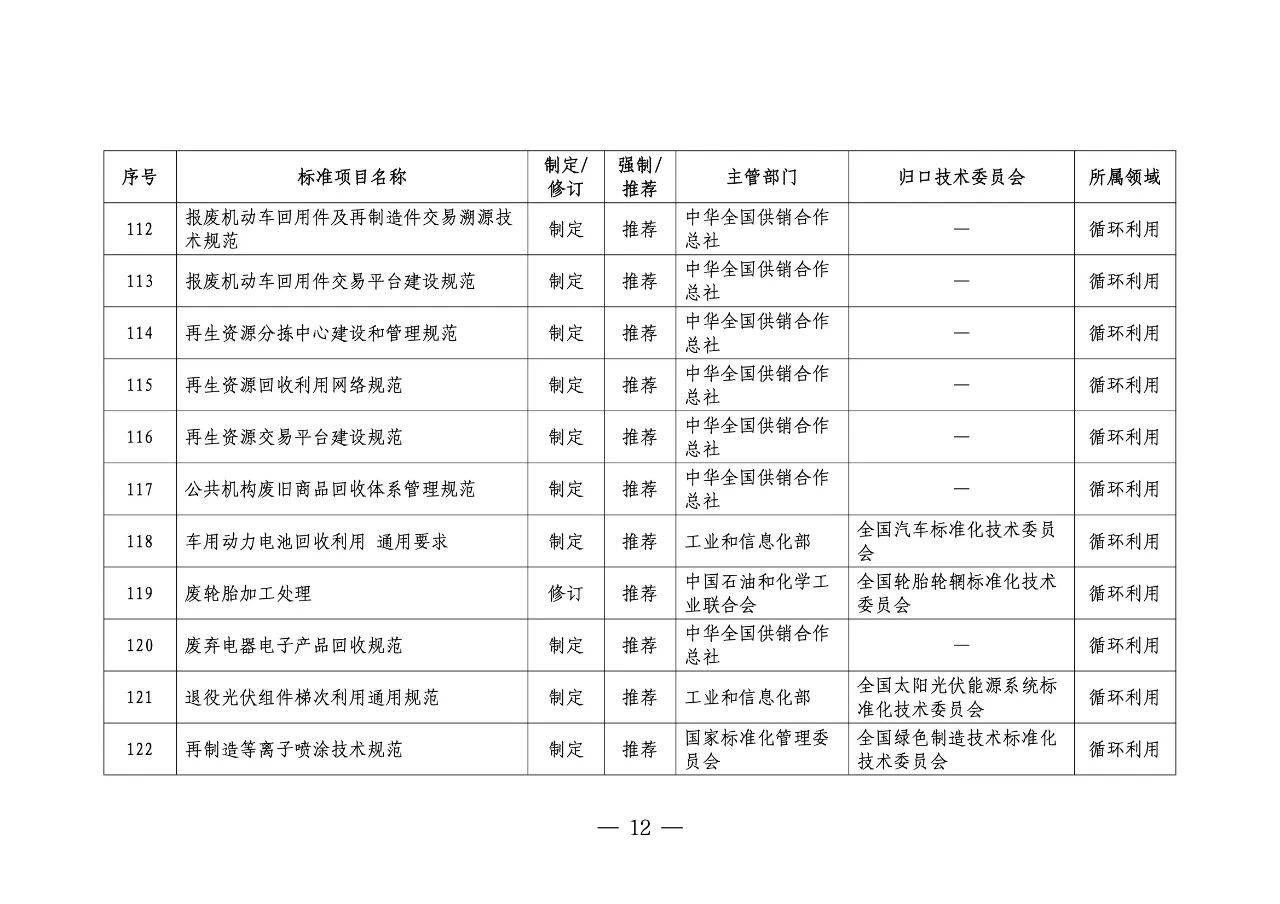 | 序号 | 标准项目名称 | 制定/修订 | 强制/推荐 | 主管部门 | 归口技术委员会 | 所属领域 |
|---|---|---|---|---|---|---|
| 112 | 报废机动车回用件及再制造件交易溯源技术规范 | 制定 | 推荐 | 中华全国供销合作总社 | — | 循环利用 |
| 113 | 报废机动车回用件交易平台建设规范 | 制定 | 推荐 | 中华全国供销合作总社 | — | 循环利用 |
| 114 | 再生资源分拣中心建设和管理规范 | 制定 | 推荐 | 中华全国供销合作总社 | — | 循环利用 |
| 115 | 再生资源回收利用网络规范 | 制定 | 推荐 | 中华全国供销合作总社 | — | 循环利用 |
| 116 | 再生资源交易平台建设规范 | 制定 | 推荐 | 中华全国供销合作总社 | — | 循环利用 |
| 117 | 公共机构废旧商品回收体系管理规范 | 制定 | 推荐 | 中华全国供销合作总社 | — | 循环利用 |
| 118 | 车用动力电池回收利用 通用要求 | 制定 | 推荐 | 工业和信息化部 | 全国汽车标准化技术委员会 | 循环利用 |
| 119 | 废轮胎加工处理 | 修订 | 推荐 | 中国石油和化学工业联合会 | 全国轮胎轮辋标准化技术委员会 | 循环利用 |
| 120 | 废弃电器电子产品回收规范 | 制定 | 推荐 | 中华全国供销合作总社 | — | 循环利用 |
| 121 | 退役光伏组件梯次利用通用规范 | 制定 | 推荐 | 工业和信息化部 | 全国太阳光伏能源系统标准化技术委员会 | 循环利用 |
| 122 | 再制造等离子喷涂技术规范 | 制定 | 推荐 | 国家标准化管理委员会 | 全国绿色制造技术标准化技术委员会 | 循环利用 |

— 12 —